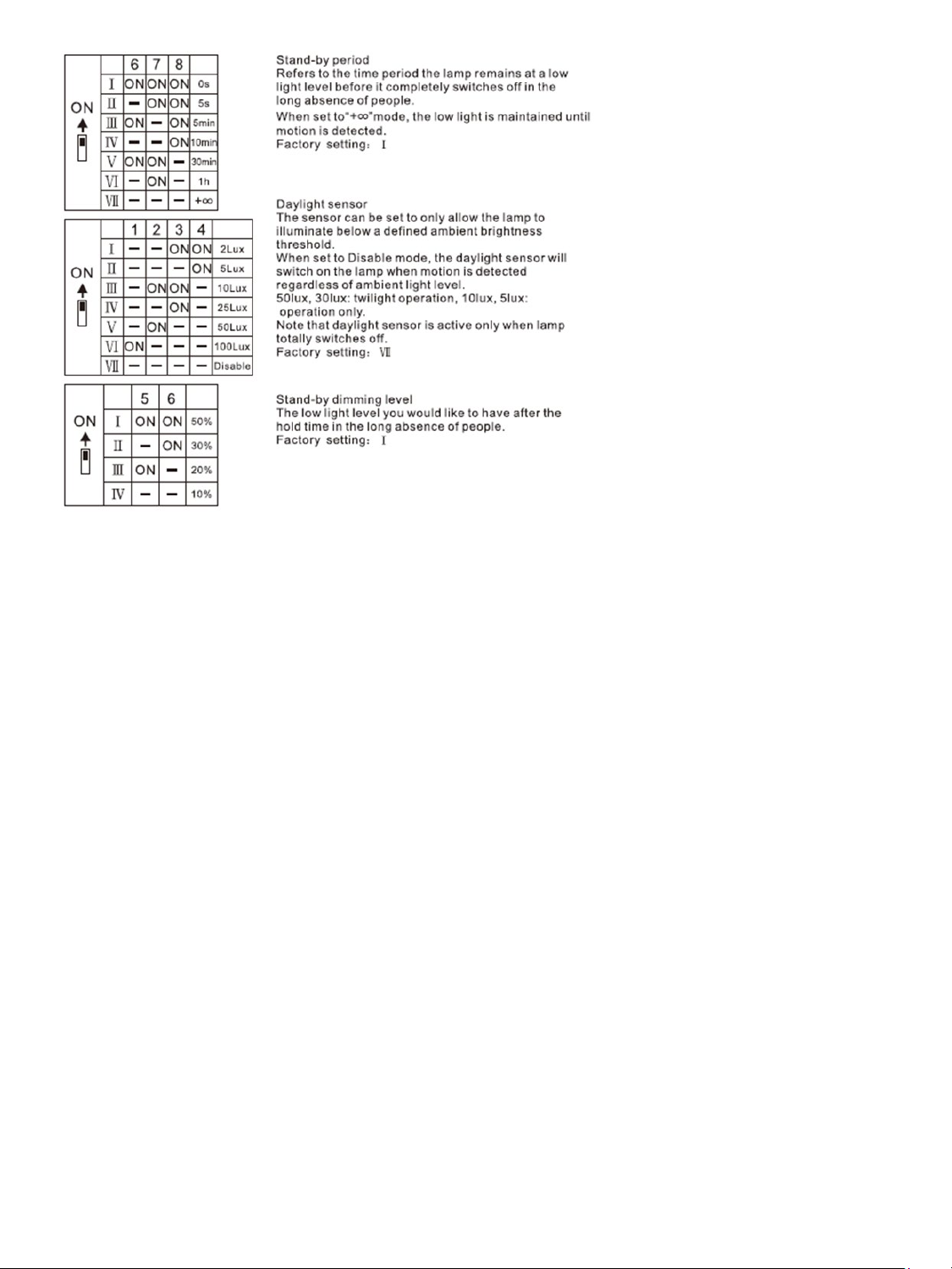 ON

| | 6 | 7 | 8 | |
|---|---|---|---|---|
| I | ON | ON | ON | 0s |
| II | — | ON | ON | 5s |
| III | ON | — | ON | 5min |
| IV | — | — | ON | 10min |
| V | ON | ON | — | 30min |
| VI | — | ON | — | 1h |
| VII | — | — | — | +∞ |

Stand-by period
Refers to the time period the lamp remains at a low light level before it completely switches off in the long absence of people.
When set to"+∞"mode, the low light is maintained until motion is detected.
Factory setting: I

ON

| | 1 | 2 | 3 | 4 | |
|---|---|---|---|---|---|
| I | — | — | ON | ON | 2Lux |
| II | — | — | — | ON | 5Lux |
| III | — | ON | ON | — | 10Lux |
| IV | — | — | ON | — | 25Lux |
| V | — | ON | — | — | 50Lux |
| VI | ON | — | — | — | 100Lux |
| VII | — | — | — | — | Disable |

Daylight sensor
The sensor can be set to only allow the lamp to illuminate below a defined ambient brightness threshold.
When set to Disable mode, the daylight sensor will switch on the lamp when motion is detected regardless of ambient light level.
50lux, 30lux: twilight operation, 10lux, 5lux: operation only.
Note that daylight sensor is active only when lamp totally switches off.
Factory setting: VII

ON

| | 5 | 6 | |
|---|---|---|---|
| I | ON | ON | 50% |
| II | — | ON | 30% |
| III | ON | — | 20% |
| IV | — | — | 10% |

Stand-by dimming level
The low light level you would like to have after the hold time in the long absence of people.
Factory setting: I